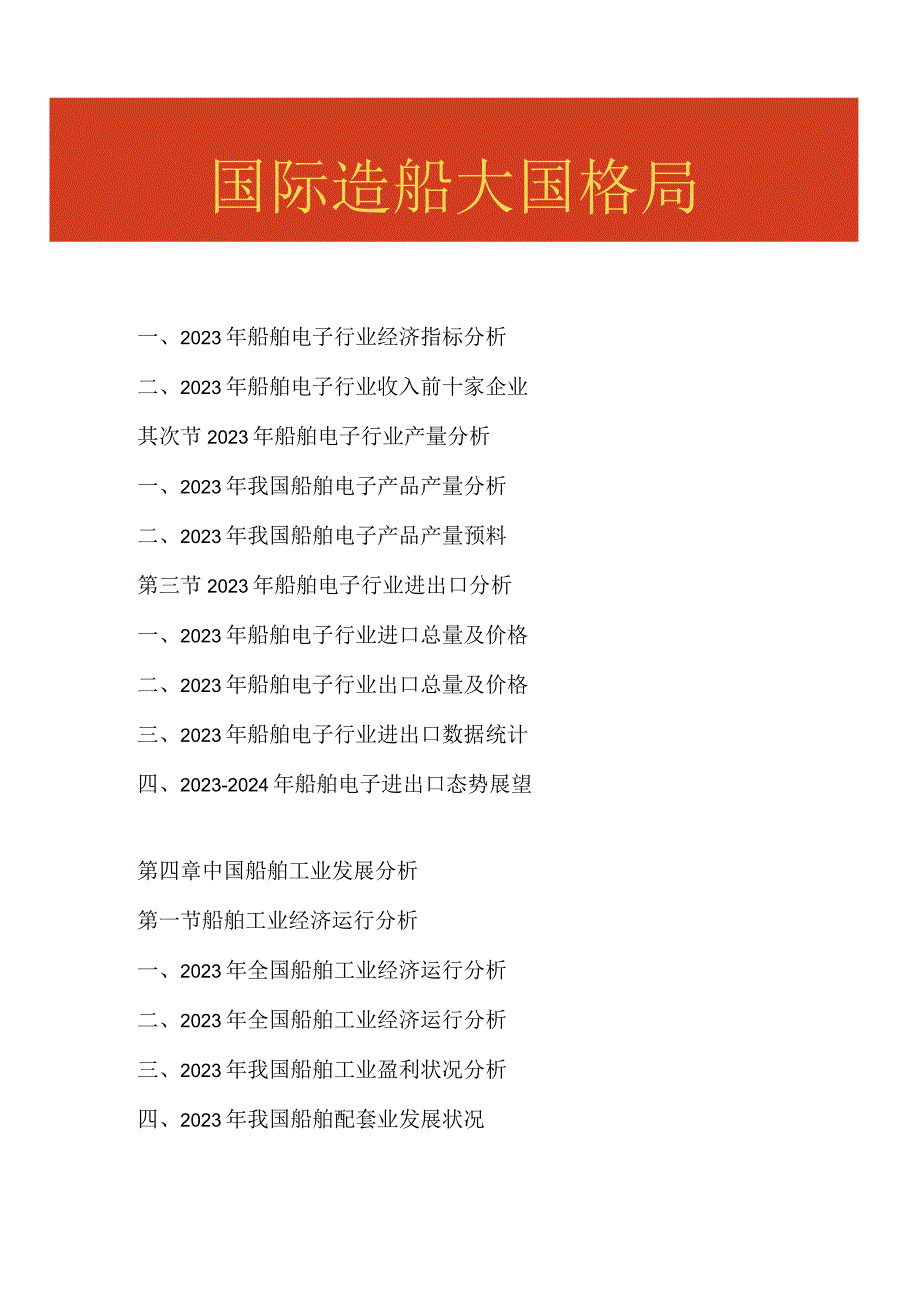 国际造船大国格局

一、2023年船舶电子行业经济指标分析

二、2023年船舶电子行业收入前十家企业

其次节2023年船舶电子行业产量分析

一、2023年我国船舶电子产品产量分析

二、2023年我国船舶电子产品产量预料

第三节2023年船舶电子行业进出口分析

一、2023年船舶电子行业进口总量及价格

二、2023年船舶电子行业出口总量及价格

三、2023年船舶电子行业进出口数据统计

四、2023-2024年船舶电子进出口态势展望

第四章中国船舶工业发展分析

第一节船舶工业经济运行分析

一、2023年全国船舶工业经济运行分析

二、2023年全国船舶工业经济运行分析

三、2023年我国船舶工业盈利状况分析

四、2023年我国船舶配套业发展状况